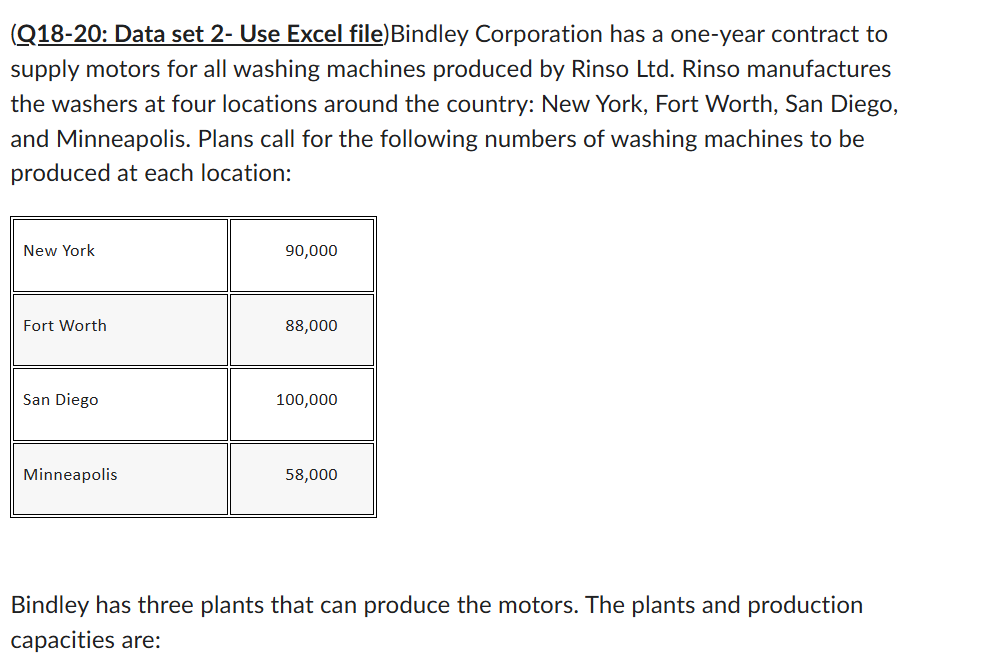 (Q18-20: Data set 2- Use Excel file)Bindley Corporation has a one-year contract to supply motors for all washing machines produced by Rinso Ltd. Rinso manufactures the washers at four locations around the country: New York, Fort Worth, San Diego, and Minneapolis. Plans call for the following numbers of washing machines to be produced at each location:

| New York | 90,000 |
|---|---|
| Fort Worth | 88,000 |
| San Diego | 100,000 |
| Minneapolis | 58,000 |

Bindley has three plants that can produce the motors. The plants and production capacities are: